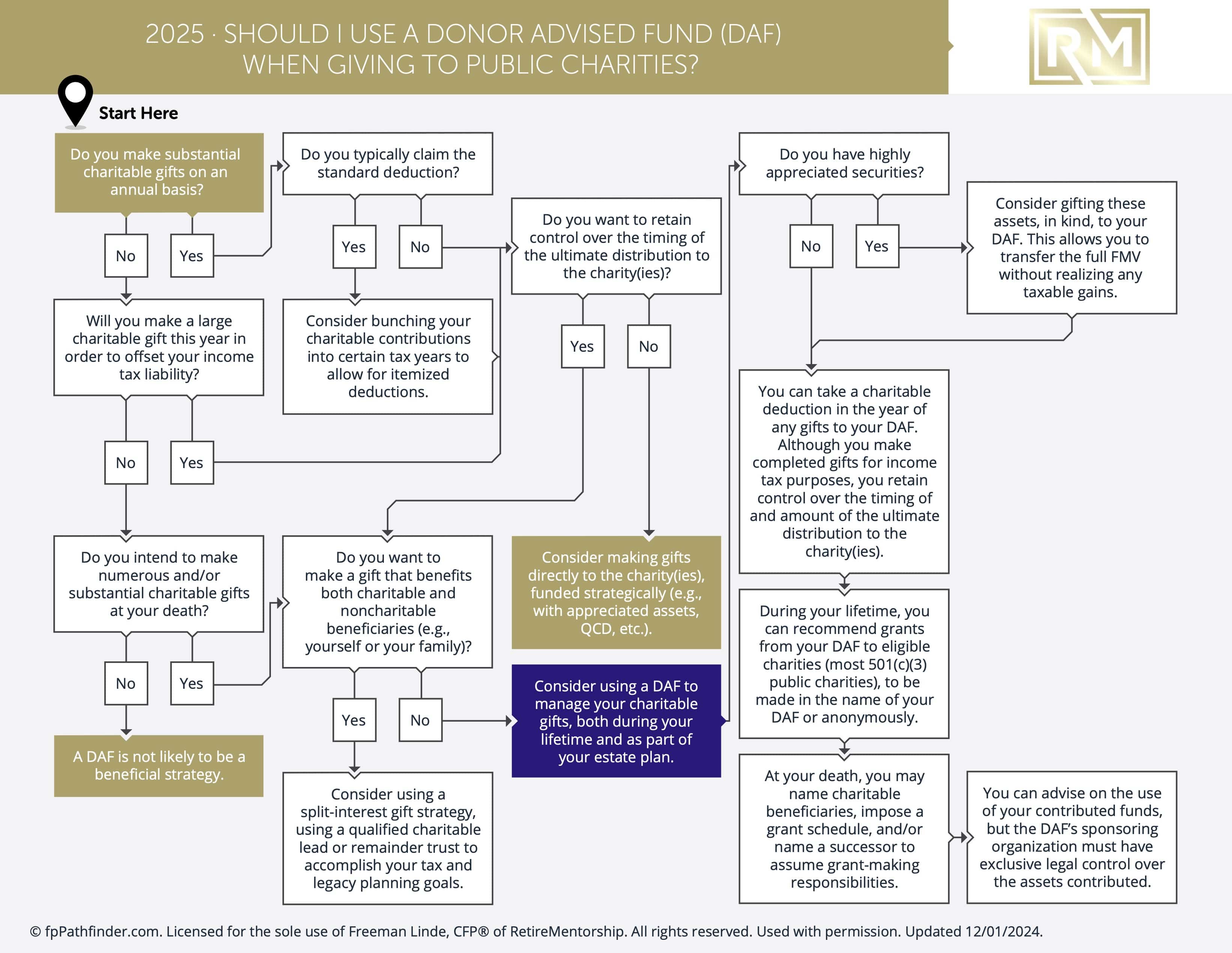 2025 · SHOULD I USE A DONOR ADVISED FUND (DAF) WHEN GIVING TO PUBLIC CHARITIES?

RM

Start Here

Do you make substantial charitable gifts on an annual basis?

No

Yes

Will you make a large charitable gift this year in order to offset your income tax liability?

No

Yes

Do you intend to make numerous and/or substantial charitable gifts at your death?

No

Yes

A DAF is not likely to be a beneficial strategy.

Do you typically claim the standard deduction?

Yes

No

Consider bunching your charitable contributions into certain tax years to allow for itemized deductions.

Do you want to make a gift that benefits both charitable and noncharitable beneficiaries (e.g., yourself or your family)?

Yes

No

Consider using a split-interest gift strategy, using a qualified charitable lead or remainder trust to accomplish your tax and legacy planning goals.

Do you want to retain control over the timing of the ultimate distribution to the charity(ies)?

Yes

No

Consider making gifts directly to the charity(ies), funded strategically (e.g., with appreciated assets, QCD, etc.).

Consider using a DAF to manage your charitable gifts, both during your lifetime and as part of your estate plan.

Do you have highly appreciated securities?

No

Yes

Consider gifting these assets, in kind, to your DAF. This allows you to transfer the full FMV without realizing any taxable gains.

You can take a charitable deduction in the year of any gifts to your DAF. Although you make completed gifts for income tax purposes, you retain control over the timing of and amount of the ultimate distribution to the charity(ies).

During your lifetime, you can recommend grants from your DAF to eligible charities (most 501(c)(3) public charities), to be made in the name of your DAF or anonymously.

At your death, you may name charitable beneficiaries, impose a grant schedule, and/or name a successor to assume grant-making responsibilities.

You can advise on the use of your contributed funds, but the DAF's sponsoring organization must have exclusive legal control over the assets contributed.

© fpPathfinder.com. Licensed for the sole use of Freeman Linde, CFP® of RetireMentorship. All rights reserved. Used with permission. Updated 12/01/2024.